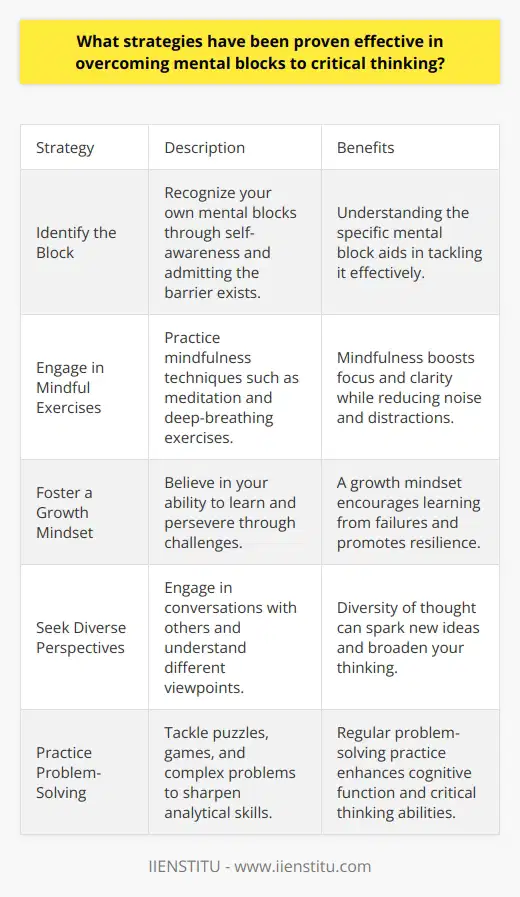 What strategies have been proven effective in overcoming mental blocks to critical thinking?

| Strategy | Description | Benefits |
|---|---|---|
| Identify the Block | Recognize your own mental blocks through self-awareness and admitting the barrier exists. | Understanding the specific mental block aids in tackling it effectively. |
| Engage in Mindful Exercises | Practice mindfulness techniques such as meditation and deep-breathing exercises. | Mindfulness boosts focus and clarity while reducing noise and distractions. |
| Foster a Growth Mindset | Believe in your ability to learn and persevere through challenges. | A growth mindset encourages learning from failures and promotes resilience. |
| Seek Diverse Perspectives | Engage in conversations with others and understand different viewpoints. | Diversity of thought can spark new ideas and broaden your thinking. |
| Practice Problem-Solving | Tackle puzzles, games, and complex problems to sharpen analytical skills. | Regular problem-solving practice enhances cognitive function and critical thinking abilities. |

IIENSTITU - www.iienstitu.com